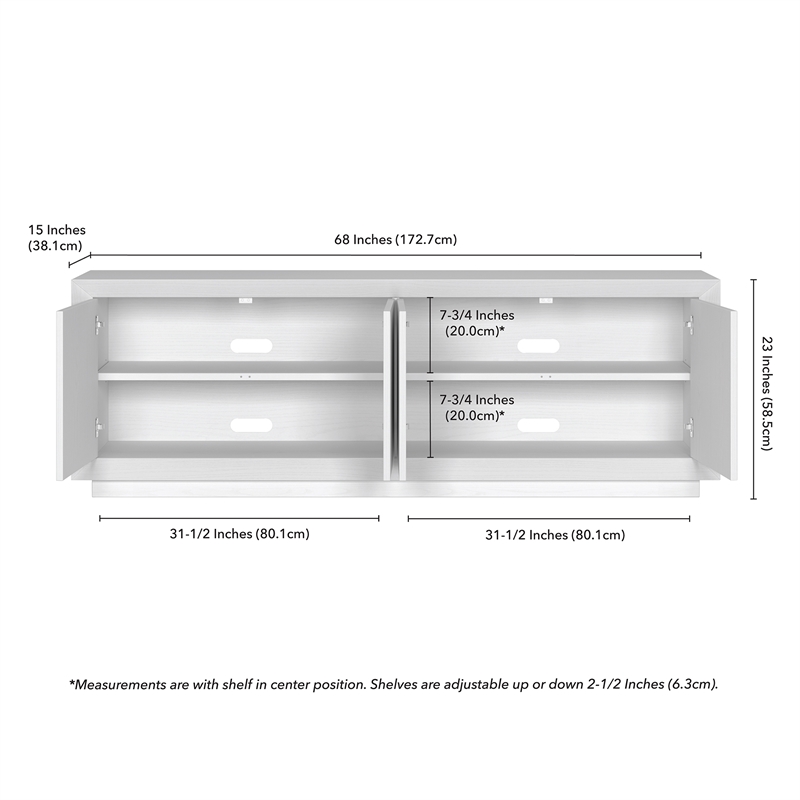 15 Inches
(38.1cm)

68 Inches (172.7cm)

7-3/4 Inches
(20.0cm)*

7-3/4 Inches
(20.0cm)*

23 Inches (58.5cm)

31-1/2 Inches (80.1cm)

31-1/2 Inches (80.1cm)

*Measurements are with shelf in center position. Shelves are adjustable up or down 2-1/2 Inches (6.3cm).